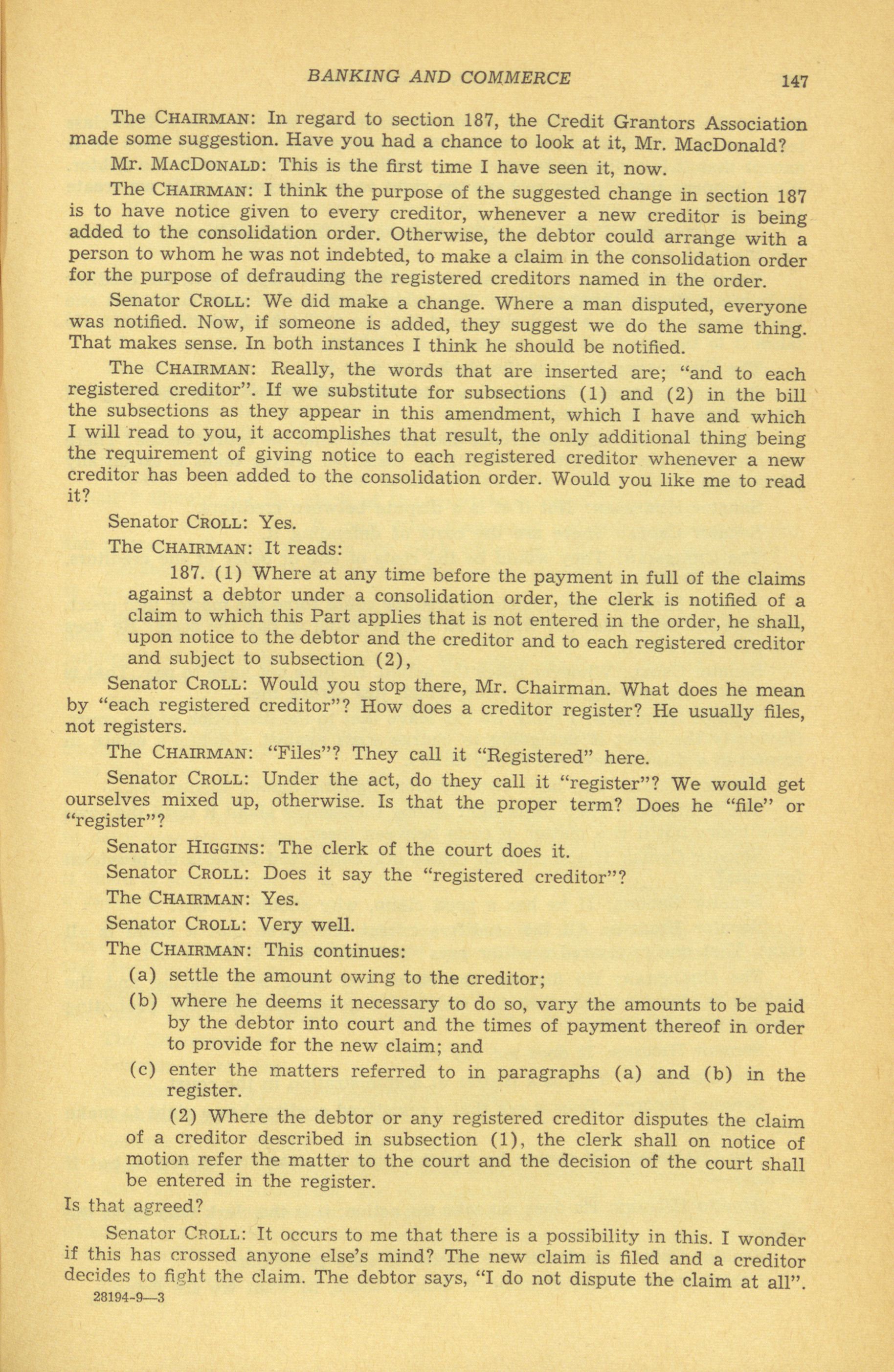 BANKING AND COMMERCE 147

The CHAIRMAN: In regard to section 187, the Credit Grantors Association made some suggestion. Have you had a chance to look at it, Mr. MacDonald?

Mr. MACDONALD: This is the first time I have seen it, now.

The CHAIRMAN: I think the purpose of the suggested change in section 187 is to have notice given to every creditor, whenever a new creditor is being added to the consolidation order. Otherwise, the debtor could arrange with a person to whom he was not indebted, to make a claim in the consolidation order for the purpose of defrauding the registered creditors named in the order.

Senator CROLL: We did make a change. Where a man disputed, everyone was notified. Now, if someone is added, they suggest we do the same thing. That makes sense. In both instances I think he should be notified.

The CHAIRMAN: Really, the words that are inserted are; "and to each registered creditor". If we substitute for subsections (1) and (2) in the bill the subsections as they appear in this amendment, which I have and which I will read to you, it accomplishes that result, the only additional thing being the requirement of giving notice to each registered creditor whenever a new creditor has been added to the consolidation order. Would you like me to read it?

Senator CROLL: Yes.

The CHAIRMAN: It reads:

187. (1) Where at any time before the payment in full of the claims against a debtor under a consolidation order, the clerk is notified of a claim to which this Part applies that is not entered in the order, he shall, upon notice to the debtor and the creditor and to each registered creditor and subject to subsection (2),

Senator CROLL: Would you stop there, Mr. Chairman. What does he mean by "each registered creditor"? How does a creditor register? He usually files, not registers.

The CHAIRMAN: "Files"? They call it "Registered" here.

Senator CROLL: Under the act, do they call it "register"? We would get ourselves mixed up, otherwise. Is that the proper term? Does he "file" or "register"?

Senator HIGGINS: The clerk of the court does it.

Senator CROLL: Does it say the "registered creditor"?

The CHAIRMAN: Yes.

Senator CROLL: Very well.

The CHAIRMAN: This continues:

(a) settle the amount owing to the creditor;

(b) where he deems it necessary to do so, vary the amounts to be paid by the debtor into court and the times of payment thereof in order to provide for the new claim; and

(c) enter the matters referred to in paragraphs (a) and (b) in the register.

(2) Where the debtor or any registered creditor disputes the claim of a creditor described in subsection (1), the clerk shall on notice of motion refer the matter to the court and the decision of the court shall be entered in the register.

Is that agreed?

Senator CROLL: It occurs to me that there is a possibility in this. I wonder if this has crossed anyone else's mind? The new claim is filed and a creditor decides to fight the claim. The debtor says, "I do not dispute the claim at all".

28194-9—3